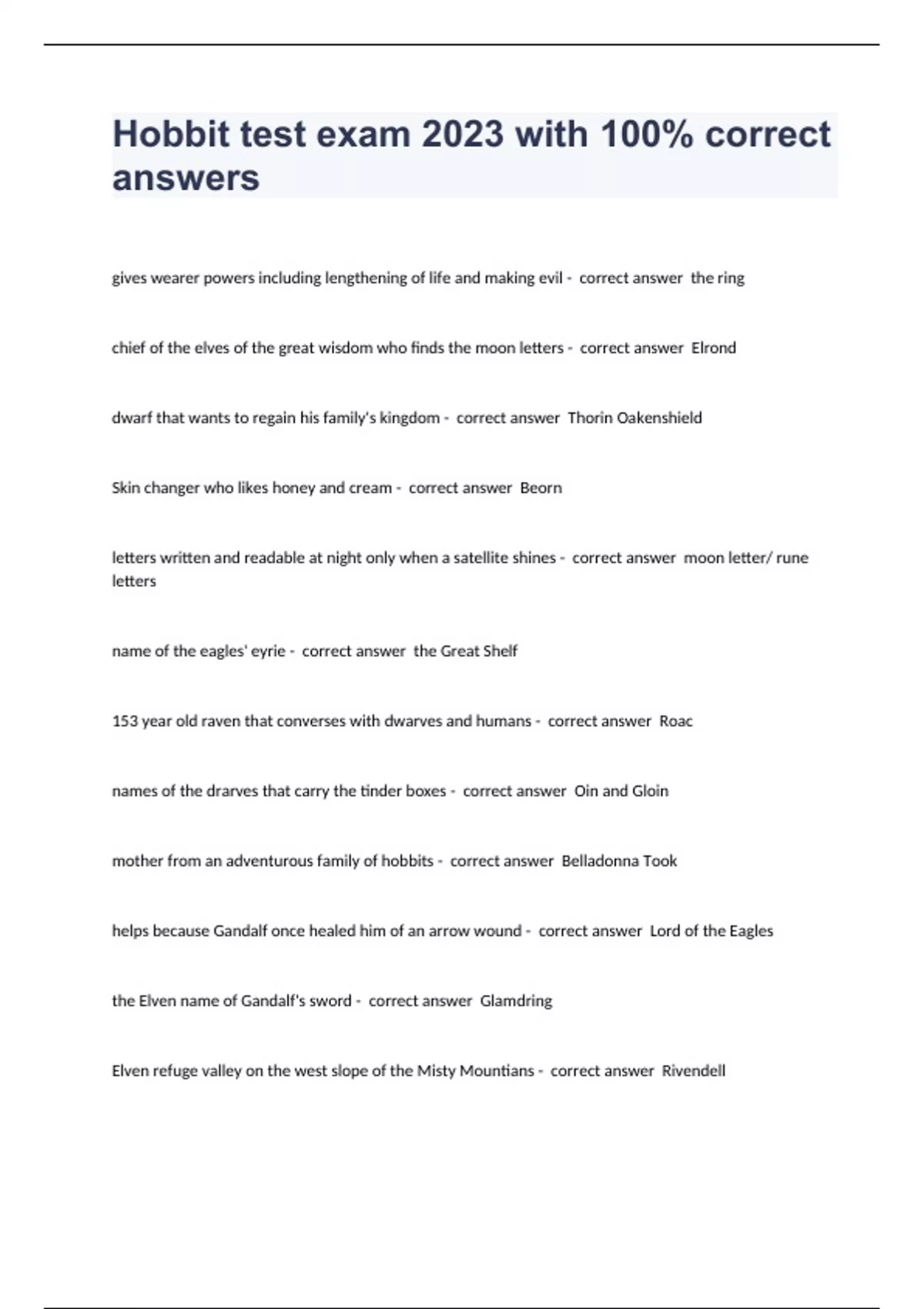 Hobbit test exam 2023 with 100% correct answers

gives wearer powers including lengthening of life and making evil - correct answer the ring

chief of the elves of the great wisdom who finds the moon letters - correct answer Elrond

dwarf that wants to regain his family's kingdom - correct answer Thorin Oakenshield

Skin changer who likes honey and cream - correct answer Beorn

letters written and readable at night only when a satellite shines - correct answer moon letter/ rune letters

name of the eagles' eyrie - correct answer the Great Shelf

153 year old raven that converses with dwarves and humans - correct answer Roac

names of the drarves that carry the tinder boxes - correct answer Oin and Gloin

mother from an adventurous family of hobbits - correct answer Belladonna Took

helps because Gandalf once healed him of an arrow wound - correct answer Lord of the Eagles

the Elven name of Gandalf's sword - correct answer Glamdring

Elven refuge valley on the west slope of the Misty Mountians - correct answer Rivendell